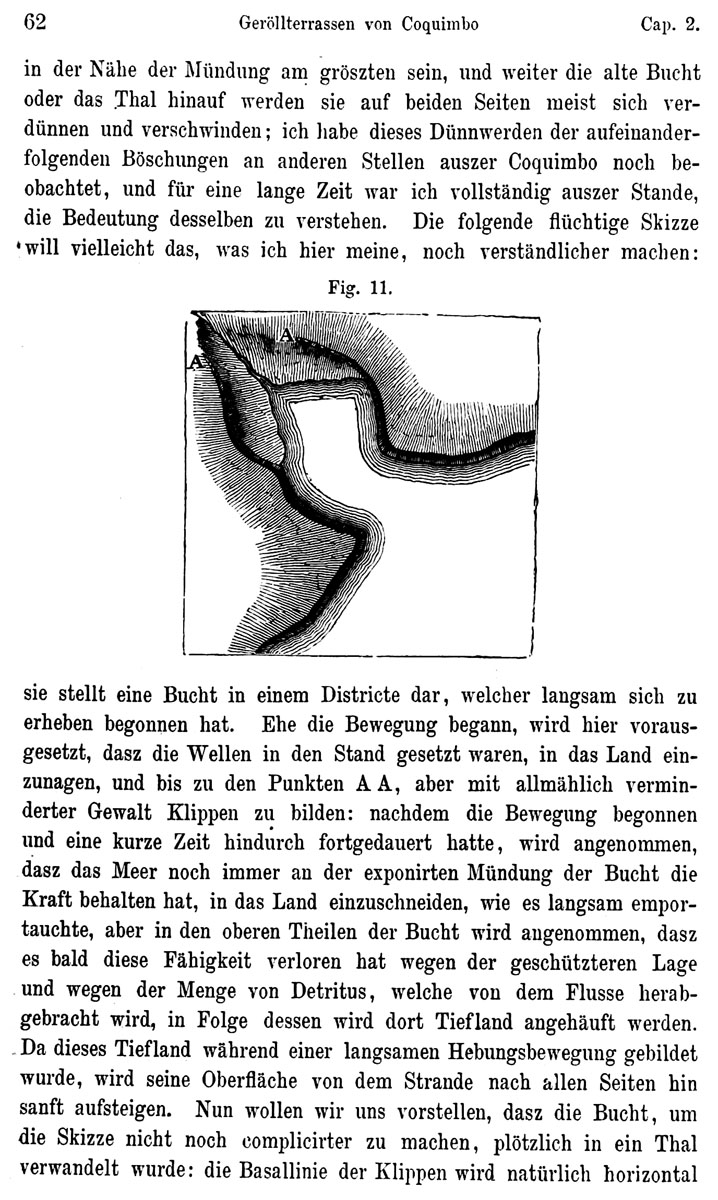 62 Geröllterrassen von Coquimbo Cap. 2.

in der Nähe der Mündung am gröszten sein, und weiter die alte Bucht oder das Thal hinauf werden sie auf beiden Seiten meist sich verdünnen und verschwinden; ich habe dieses Dünnwerden der aufeinanderfolgenden Böschungen an anderen Stellen auszer Coquimbo noch beobachtet, und für eine lange Zeit war ich vollständig auszer Stande, die Bedeutung desselben zu verstehen. Die folgende flüchtige Skizze will vielleicht das, was ich hier meine, noch verständlicher machen:

Fig. 11.

A

A

sie stellt eine Bucht in einem Districte dar, welcher langsam sich zu erheben begonnen hat. Ehe die Bewegung begann, wird hier vorausgesetzt, dasz die Wellen in den Stand gesetzt waren, in das Land einzunagen, und bis zu den Punkten A A, aber mit allmählich verminderter Gewalt Klippen zu bilden: nachdem die Bewegung begonnen und eine kurze Zeit hindurch fortgedauert hatte, wird angenommen, dasz das Meer noch immer an der exponirten Mündung der Bucht die Kraft behalten hat, in das Land einzuschneiden, wie es langsam emportauchte, aber in den oberen Theilen der Bucht wird angenommen, dasz es bald diese Fähigkeit verloren hat wegen der geschützteren Lage und wegen der Menge von Detritus, welche von dem Flusse herabgebracht wird, in Folge dessen wird dort Tiefland angehäuft werden. Da dieses Tiefland während einer langsamen Hebungsbewegung gebildet wurde, wird seine Oberfläche von dem Strande nach allen Seiten hin sanft aufsteigen. Nun wollen wir uns vorstellen, dasz die Bucht, um die Skizze nicht noch complicirter zu machen, plötzlich in ein Thal verwandelt wurde: die Basallinie der Klippen wird natürlich horizontal